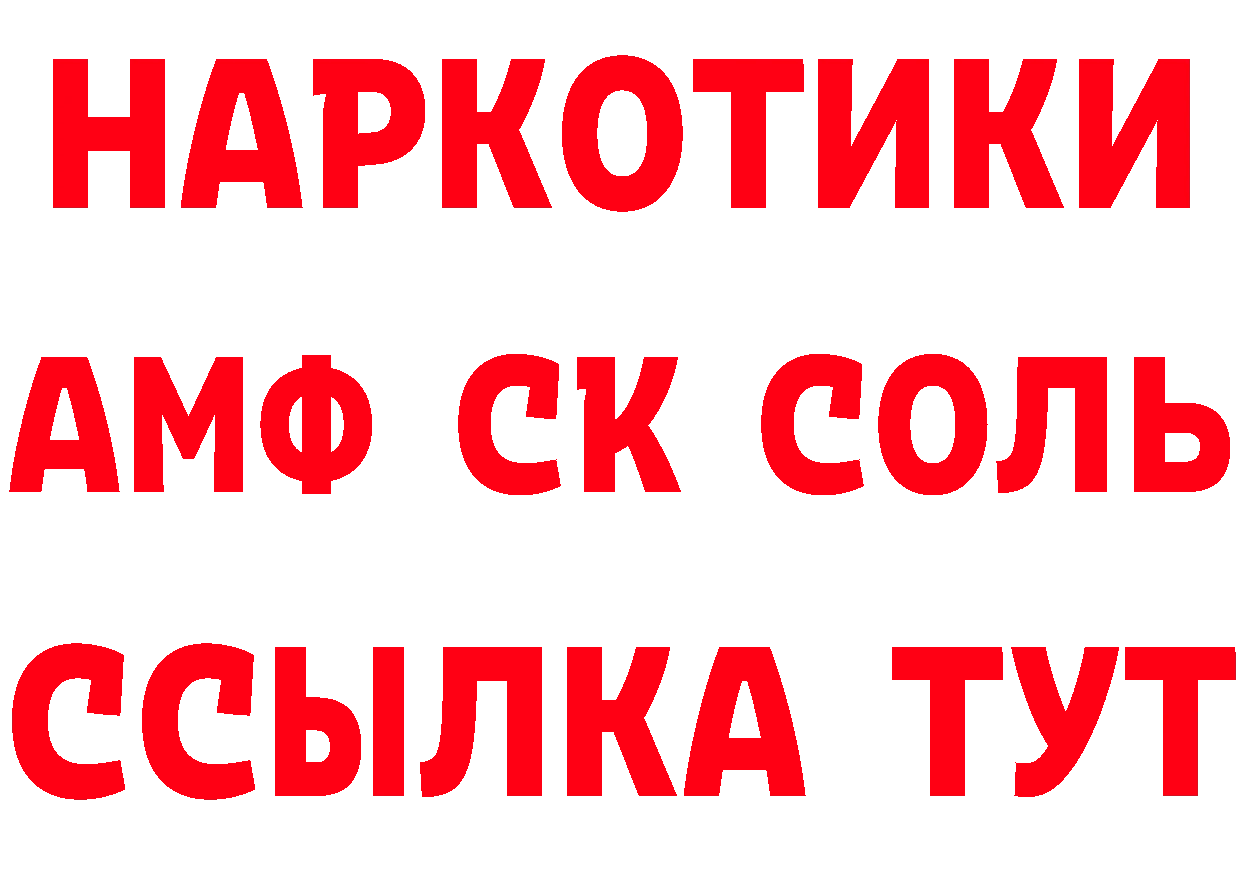 НАРКОТИКИ

АМФ СК СОЛЬ

ССЫЛКА ТУТ